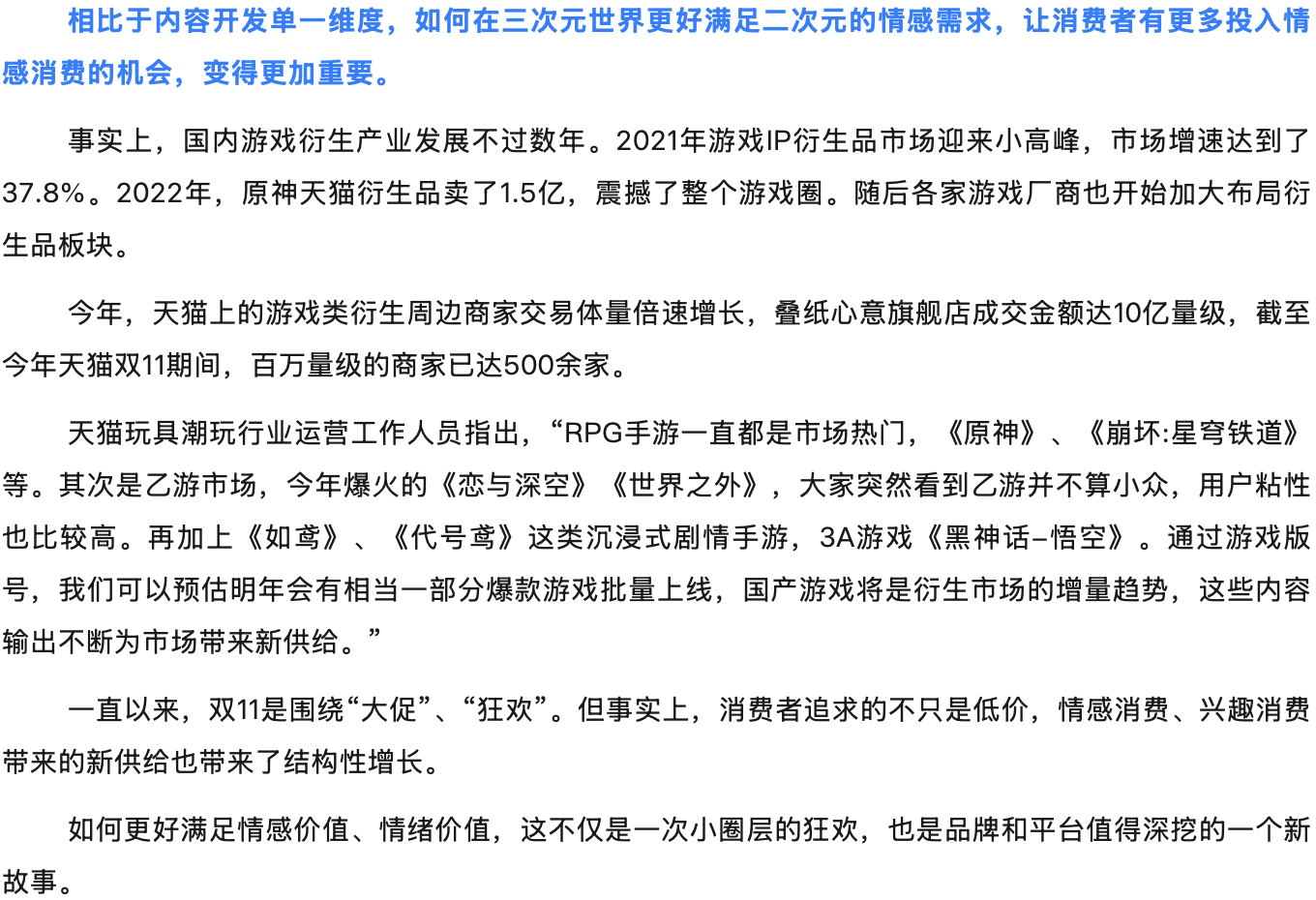 相比于内容开发单一维度，如何在三次元世界更好满足二次元的情感需求，让消费者有更多投入情感消费的机会，变得更加重要。

事实上，国内游戏衍生产业发展不过数年。2021年游戏IP衍生品市场迎来小高峰，市场增速达到了37.8%。2022年，原神天猫衍生品卖了1.5亿，震撼了整个游戏圈。随后各家游戏厂商也开始加大布局衍生品板块。

今年，天猫上的游戏类衍生周边商家交易体量倍速增长，叠纸心意旗舰店成交金额达10亿量级，截至今年天猫双11期间，百万量级的商家已达500余家。

天猫玩具潮玩行业运营工作人员指出，“RPG手游一直都是市场热门，《原神》、《崩坏:星穹铁道》等。其次是乙游市场，今年爆火的《恋与深空》《世界之外》，大家突然看到乙游并不算小众，用户粘性也比较高。再加上《如鸢》、《代号鸢》这类沉浸式剧情手游，3A游戏《黑神话-悟空》。通过游戏版号，我们可以预估明年会有相当一部分爆款游戏批量上线，国产游戏将是衍生市场的增量趋势，这些内容输出不断为市场带来新供给。”

一直以来，双11是围绕“大促”、“狂欢”。但事实上，消费者追求的不只是低价，情感消费、兴趣消费带来的新供给也带来了结构性增长。

如何更好满足情感价值、情绪价值，这不仅是一次小圈层的狂欢，也是品牌和平台值得深挖的一个新故事。